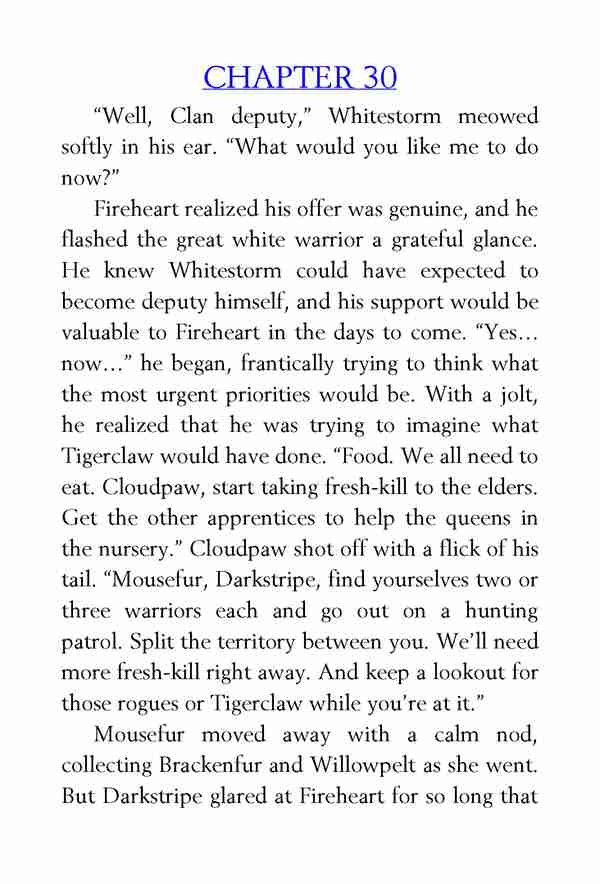 CHAPTER 30

“Well, Clan deputy,” Whitestorm meowed softly in his ear. “What would you like me to do now?”

Fireheart realized his offer was genuine, and he flashed the great white warrior a grateful glance. He knew Whitestorm could have expected to become deputy himself, and his support would be valuable to Fireheart in the days to come. “Yes… now…” he began, frantically trying to think what the most urgent priorities would be. With a jolt, he realized that he was trying to imagine what Tigerclaw would have done. “Food. We all need to eat. Cloudpaw, start taking fresh-kill to the elders. Get the other apprentices to help the queens in the nursery.” Cloudpaw shot off with a flick of his tail. “Mousefur, Darkstripe, find yourselves two or three warriors each and go out on a hunting patrol. Split the territory between you. We’ll need more fresh-kill right away. And keep a lookout for those rogues or Tigerclaw while you’re at it.”

Mousefur moved away with a calm nod, collecting Brackenfur and Willowpelt as she went. But Darkstripe glared at Fireheart for so long that